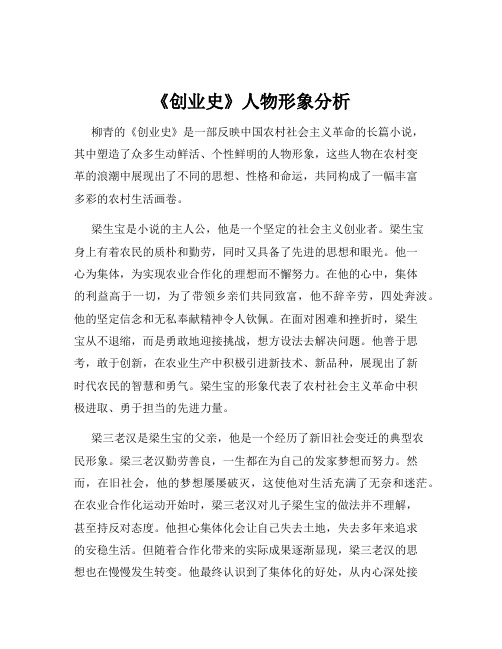 《创业史》人物形象分析

柳青的《创业史》是一部反映中国农村社会主义革命的长篇小说，其中塑造了众多生动鲜活、个性鲜明的人物形象，这些人物在农村变革的浪潮中展现出了不同的思想、性格和命运，共同构成了一幅丰富多彩的农村生活画卷。

梁生宝是小说的主人公，他是一个坚定的社会主义创业者。梁生宝身上有着农民的质朴和勤劳，同时又具备了先进的思想和眼光。他一心为集体，为实现农业合作化的理想而不懈努力。在他的心中，集体的利益高于一切，为了带领乡亲们共同致富，他不辞辛劳，四处奔波。他的坚定信念和无私奉献精神令人钦佩。在面对困难和挫折时，梁生宝从不退缩，而是勇敢地迎接挑战，想方设法去解决问题。他善于思考，敢于创新，在农业生产中积极引进新技术、新品种，展现出了新时代农民的智慧和勇气。梁生宝的形象代表了农村社会主义革命中积极进取、勇于担当的先进力量。

梁三老汉是梁生宝的父亲，他是一个经历了新旧社会变迁的典型农民形象。梁三老汉勤劳善良，一生都在为自己的发家梦想而努力。然而，在旧社会，他的梦想屡屡破灭，这使他对生活充满了无奈和迷茫。在农业合作化运动开始时，梁三老汉对儿子梁生宝的做法并不理解，甚至持反对态度。他担心集体化会让自己失去土地，失去多年来追求的安稳生活。但随着合作化带来的实际成果逐渐显现，梁三老汉的思想也在慢慢发生转变。他最终认识到了集体化的好处，从内心深处接